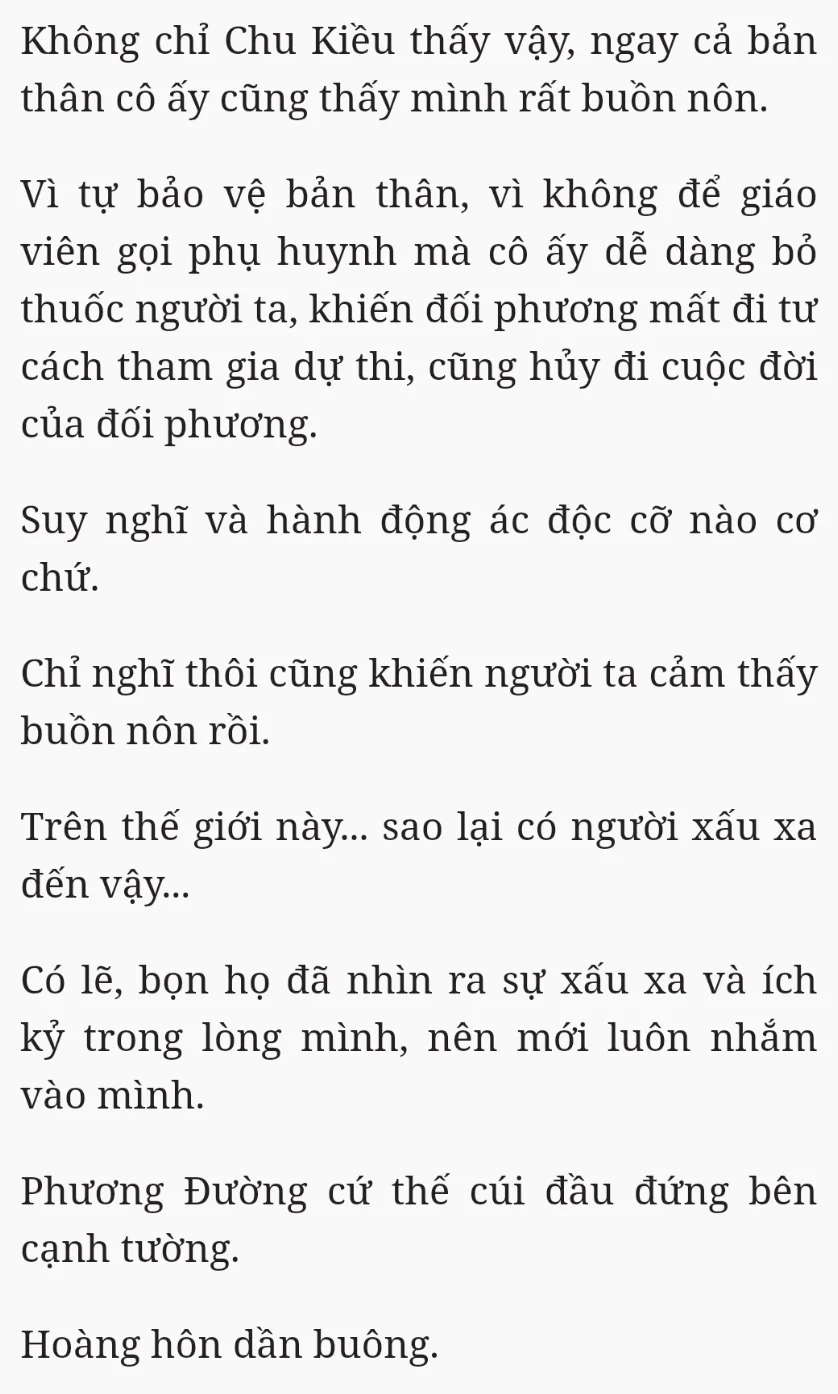 Không chỉ Chu Kiều thấy vậy, ngay cả bản thân cô ấy cũng thấy mình rất buồn nôn.

Vì tự bảo vệ bản thân, vì không để giáo viên gọi phụ huynh mà cô ấy dễ dàng bỏ thuốc người ta, khiến đối phương mất đi tư cách tham gia dự thi, cũng hủy đi cuộc đời của đối phương.

Suy nghĩ và hành động ác độc cỡ nào cơ chứ.

Chỉ nghĩ thôi cũng khiến người ta cảm thấy buồn nôn rồi.

Trên thế giới này... sao lại có người xấu xa đến vậy...

Có lẽ, bọn họ đã nhìn ra sự xấu xa và ích kỷ trong lòng mình, nên mới luôn nhắm vào mình.

Phương Đường cứ thế cúi đầu đứng bên cạnh tường.

Hoàng hôn dần buông.